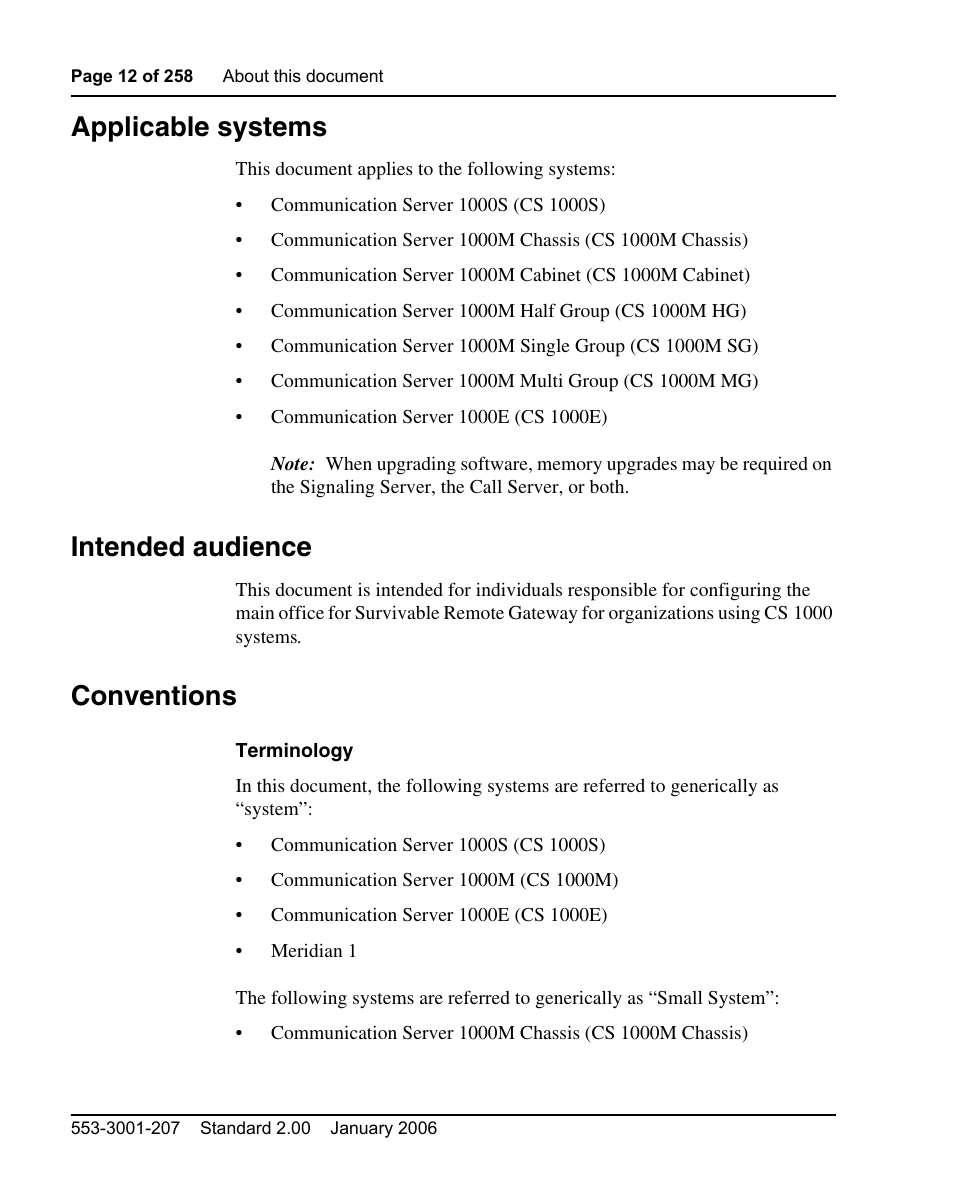 Page 12 of 258 About this document

Applicable systems

This document applies to the following systems:

• Communication Server 1000S (CS 1000S)

• Communication Server 1000M Chassis (CS 1000M Chassis)

• Communication Server 1000M Cabinet (CS 1000M Cabinet)

• Communication Server 1000M Half Group (CS 1000M HG)

• Communication Server 1000M Single Group (CS 1000M SG)

• Communication Server 1000M Multi Group (CS 1000M MG)

• Communication Server 1000E (CS 1000E)

Note: When upgrading software, memory upgrades may be required on the Signaling Server, the Call Server, or both.

Intended audience

This document is intended for individuals responsible for configuring the main office for Survivable Remote Gateway for organizations using CS 1000 systems.

Conventions

Terminology

In this document, the following systems are referred to generically as “system”:

• Communication Server 1000S (CS 1000S)

• Communication Server 1000M (CS 1000M)

• Communication Server 1000E (CS 1000E)

• Meridian 1

The following systems are referred to generically as “Small System”:

• Communication Server 1000M Chassis (CS 1000M Chassis)

553-3001-207 Standard 2.00 January 2006